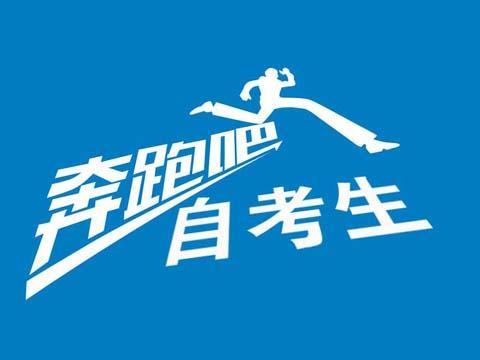 奔跑吧
自考生